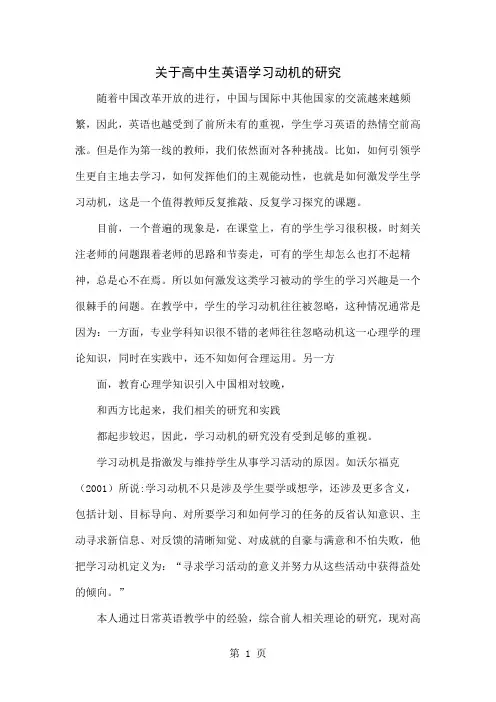 关于高中生英语学习动机的研究

随着中国改革开放的进行，中国与国际中其他国家的交流越来越频繁，因此，英语也越受到了前所未有的重视，学生学习英语的热情空前高涨。但是作为第一线的教师，我们依然面对各种挑战。比如，如何引领学生更自主地去学习，如何发挥他们的主观能动性，也就是如何激发学生学习动机，这是一个值得教师反复推敲、反复学习探究的课题。

目前，一个普遍的现象是，在课堂上，有的学生学习很积极，时刻关注老师的问题跟着老师的思路和节奏走，可有的学生却怎么也打不起精神，总是心不在焉。所以如何激发这类学习被动的学生的学习兴趣是一个很棘手的问题。在教学中，学生的学习动机往往被忽略，这种情况通常是因为：一方面，专业学科知识很不错的老师往往忽略动机这一心理学的理论知识，同时在实践中，还不知如何合理运用。另一方

面，教育心理学知识引入中国相对较晚，

和西方比起来，我们相关的研究和实践

都起步较迟，因此，学习动机的研究没有受到足够的重视。

学习动机是指激发与维持学生从事学习活动的原因。如沃尔福克（2001）所说：学习动机不只是涉及学生要学或想学，还涉及更多含义，包括计划、目标导向、对所要学习和如何学习的任务的反省认知意识、主动寻求新信息、对反馈的清晰知觉、对成就的自豪与满意和不怕失败，他把学习动机定义为：“寻求学习活动的意义并努力从这些活动中获得益处的倾向。”

本人通过日常英语教学中的经验，综合前人相关理论的研究，现对高

第 1 页